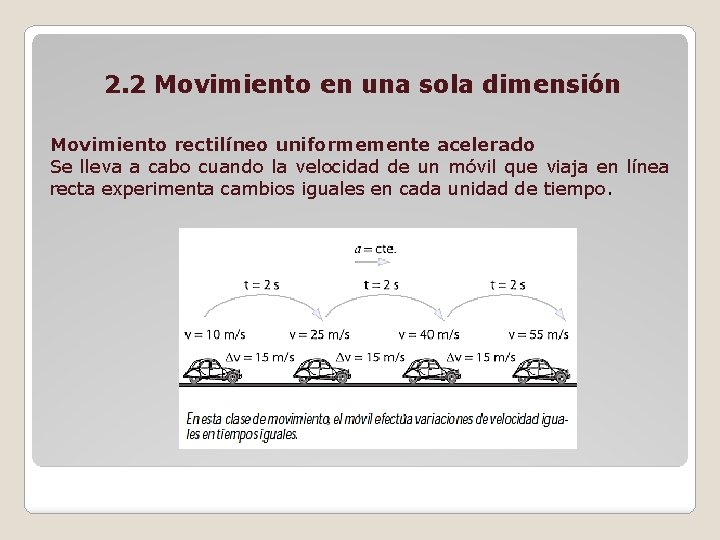 2.2 Movimiento en una sola dimensión

Movimiento rectilíneo uniformemente acelerado
Se lleva a cabo cuando la velocidad de un móvil que viaja en línea recta experimenta cambios iguales en cada unidad de tiempo.

$a$ = cte.

t = 2 s
t = 2 s
t = 2 s

v = 10 m/s
v = 25 m/s
v = 40 m/s
v = 55 m/s

$\Delta$v = 15 m/s
$\Delta$v = 15 m/s
$\Delta$v = 15 m/s

En esta clase de movimiento, el móvil efectúa variaciones de velocidad iguales en tiempos iguales.